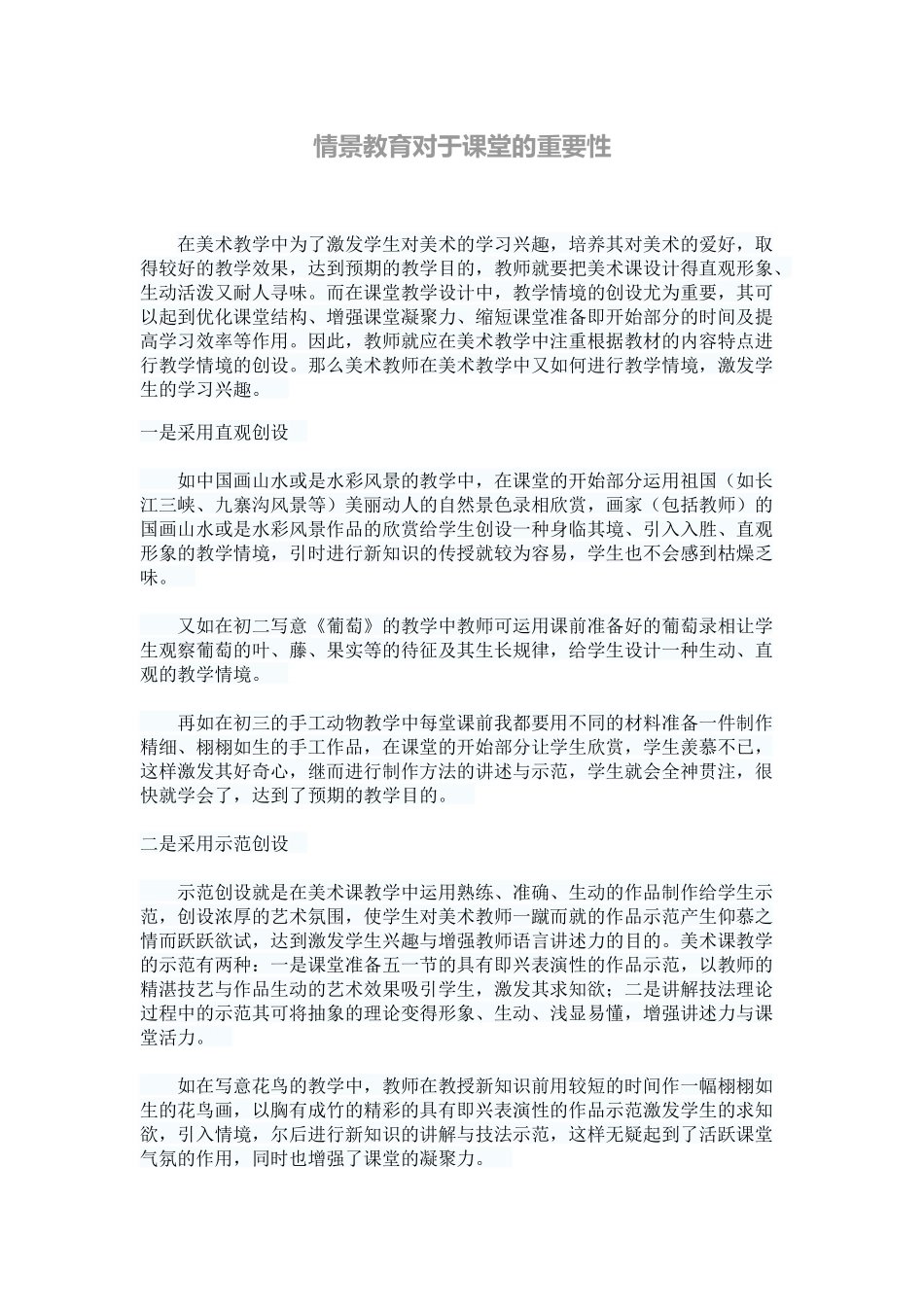 情景教育对于课堂的重要性

在美术教学中为了激发学生对美术的学习兴趣，培养其对美术的爱好，取得较好的教学效果，达到预期的教学目的，教师就要把美术课设计得直观形象、生动活泼又耐人寻味。而在课堂教学设计中，教学情境的创设尤为重要，其可以起到优化课堂结构、增强课堂凝聚力、缩短课堂准备即开始部分的时间及提高学习效率等作用。因此，教师就应在美术教学中注重根据教材的内容特点进行教学情境的创设。那么美术教师在美术教学中又如何进行教学情境，激发学生的学习兴趣。

一是采用直观创设

如中国画山水或是水彩风景的教学中，在课堂的开始部分运用祖国（如长江三峡、九寨沟风景等）美丽动人的自然景色录相欣赏，画家（包括教师）的国画山水或是水彩风景作品的欣赏给学生创设一种身临其境、引入入胜、直观形象的教学情境，引时进行新知识的传授就较为容易，学生也不会感到枯燥乏味。

又如在初二写意《葡萄》的教学中教师可运用课前准备好的葡萄录相让学生观察葡萄的叶、藤、果实等的待征及其生长规律，给学生设计一种生动、直观的教学情境。

再如在初三的手工动物教学中每堂课前我都要用不同的材料准备一件制作精细、栩栩如生的手工作品，在课堂的开始部分让学生欣赏，学生羡慕不已，这样激发其好奇心，继而进行制作方法的讲述与示范，学生就会全神贯注，很快就学会了，达到了预期的教学目的。

二是采用示范创设

示范创设就是在美术课教学中运用熟练、准确、生动的作品制作给学生示范，创设浓厚的艺术氛围，使学生对美术教师一蹴而就的作品示范产生仰慕之情而跃跃欲试，达到激发学生兴趣与增强教师语言讲述力的目的。美术课教学的示范有两种：一是课堂准备五一节的具有即兴表演性的作品示范，以教师的精湛技艺与作品生动的艺术效果吸引学生，激发其求知欲；二是讲解技法理论过程中的示范其可将抽象的理论变得形象、生动、浅显易懂，增强讲述力与课堂活力。

如在写意花鸟的教学中，教师在教授新知识前用较短的时间作一幅栩栩如生的花鸟画，以胸有成竹的精彩的具有即兴表演性的作品示范激发学生的求知欲，引入情境，尔后进行新知识的讲解与技法示范，这样无疑起到了活跃课堂气氛的作用，同时也增强了课堂的凝聚力。